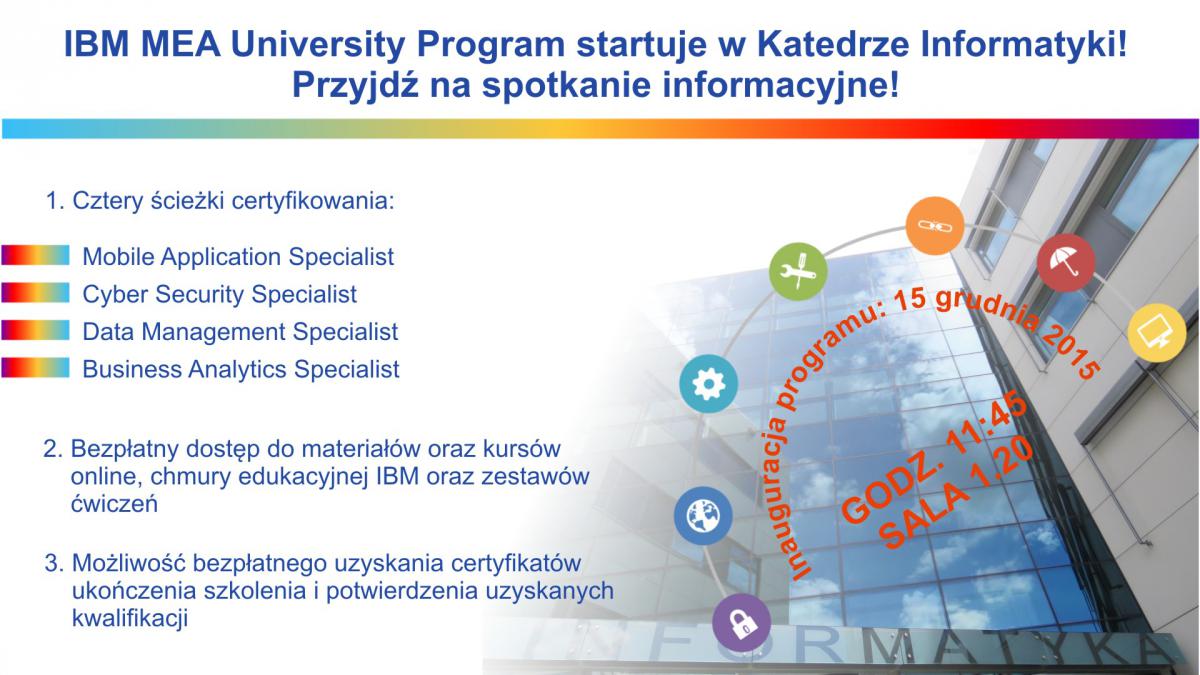 IBM MEA University Program startuje w Katedrze Informatyki!
Przyjdź na spotkanie informacyjne!

1. Cztery ścieżki certyfikowania:

Mobile Application Specialist
Cyber Security Specialist
Data Management Specialist
Business Analytics Specialist

2. Bezpłatny dostęp do materiałów oraz kursów online, chmury edukacyjnej IBM oraz zestawów ćwiczeń

3. Możliwość bezpłatnego uzyskania certyfikatów ukończenia szkolenia i potwierdzenia uzyskanych kwalifikacji

Inauguracja programu: 15 grudnia 2015

GODZ. 11:45
SALA 1.20

FORMATYKA